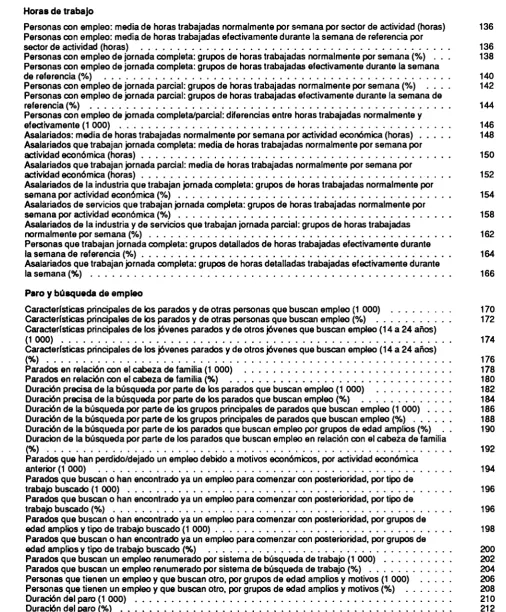 Horas de trabajo

Personas con empleo: media de horas trabajadas normalmente por semana por sector de actividad (horas) 136
Personas con empleo: media de horas trabajadas efectivamente durante la semana de referencia por sector de actividad (horas) 136
Personas con empleo de jornada completa: grupos de horas trabajadas normalmente por semana (%) 138
Personas con empleo de jornada completa: grupos de horas trabajadas efectivamente durante la semana de referencia (%) 140
Personas con empleo de jornada parcial: grupos de horas trabajadas normalmente por semana (%) 142
Personas con empleo de jornada parcial: grupos de horas trabajadas efectivamente durante la semana de referencia (%) 144
Personas con empleo de jornada completa/parcial: diferencias entre horas trabajadas normalmente y efectivamente (1 000) 146
Asalariados: media de horas trabajadas normalmente por semana por actividad económica (horas) 148
Asalariados que trabajan jornada completa: media de horas trabajadas normalmente por semana por actividad económica (horas) 150
Asalariados que trabajan jornada parcial: media de horas trabajadas normalmente por semana por actividad económica (horas) 152
Asalariados de la industria que trabajan jornada completa: grupos de horas trabajadas normalmente por semana por actividad económica (%) 154
Asalariados de servicios que trabajan jornada completa: grupos de horas trabajadas normalmente por semana por actividad económica (%) 158
Asalariados de la industria y de servicios que trabajan jornada parcial: grupos de horas trabajadas normalmente por semana (%) 162
Personas que trabajan jornada completa: grupos detallados de horas trabajadas efectivamente durante la semana de referencia (%) 164
Asalariados que trabajan jornada completa: grupos de horas detalladas trabajadas efectivamente durante la semana (%) 166

Paro y búsqueda de empleo

Características principales de los parados y de otras personas que buscan empleo (1 000) 170
Características principales de los parados y de otras personas que buscan empleo (%) 172
Características principales de los jóvenes parados y de otros jóvenes que buscan empleo (14 a 24 años) (1 000) 174
Características principales de los jóvenes parados y de otros jóvenes que buscan empleo (14 a 24 años) (%) 176
Parados en relación con el cabeza de familia (1 000) 178
Parados en relación con el cabeza de familia (%) 180
Duración precisa de la búsqueda por parte de los parados que buscan empleo (1 000) 182
Duración precisa de la búsqueda por parte de los parados que buscan empleo (%) 184
Duración de la búsqueda por parte de los grupos principales de parados que buscan empleo (1 000) 186
Duración de la búsqueda por parte de los grupos principales de parados que buscan empleo (%) 188
Duración de la búsqueda por parte de los parados que buscan empleo por grupos de edad amplios (%) 190
Duracion de la búsqueda por parte de los parados que buscan empleo en relación con el cabeza de familia (%) 192
Parados que han perdido/dejado un empleo debido a motivos económicos, por actividad económica anterior (1 000) 194
Parados que buscan o han encontrado ya un empleo para comenzar con posterioridad, por tipo de trabajo buscado (1 000) 196
Parados que buscan o han encontrado ya un empleo para comenzar con posterioridad, por tipo de trabajo buscado (%) 196
Parados que buscan o han encontrado ya un empleo para comenzar con posterioridad, por grupos de edad amplios y tipo de trabajo buscado (1 000) 198
Parados que buscan o han encontrado ya un empleo para comenzar con posterioridad, por grupos de edad amplios y tipo de trabajo buscado (%) 200
Parados que buscan un empleo renumerado por sistema de búsqueda de trabajo (1 000) 202
Parados que buscan un empleo renumerado por sistema de búsqueda de trabajo (%) 204
Personas que tienen un empleo y que buscan otro, por grupos de edad amplios y motivos (1 000) 206
Personas que tienen un empleo y que buscan otro, por grupos de edad amplios y motivos (%) 208
Duración del paro (1 000) 210
Duración del paro (%) 212